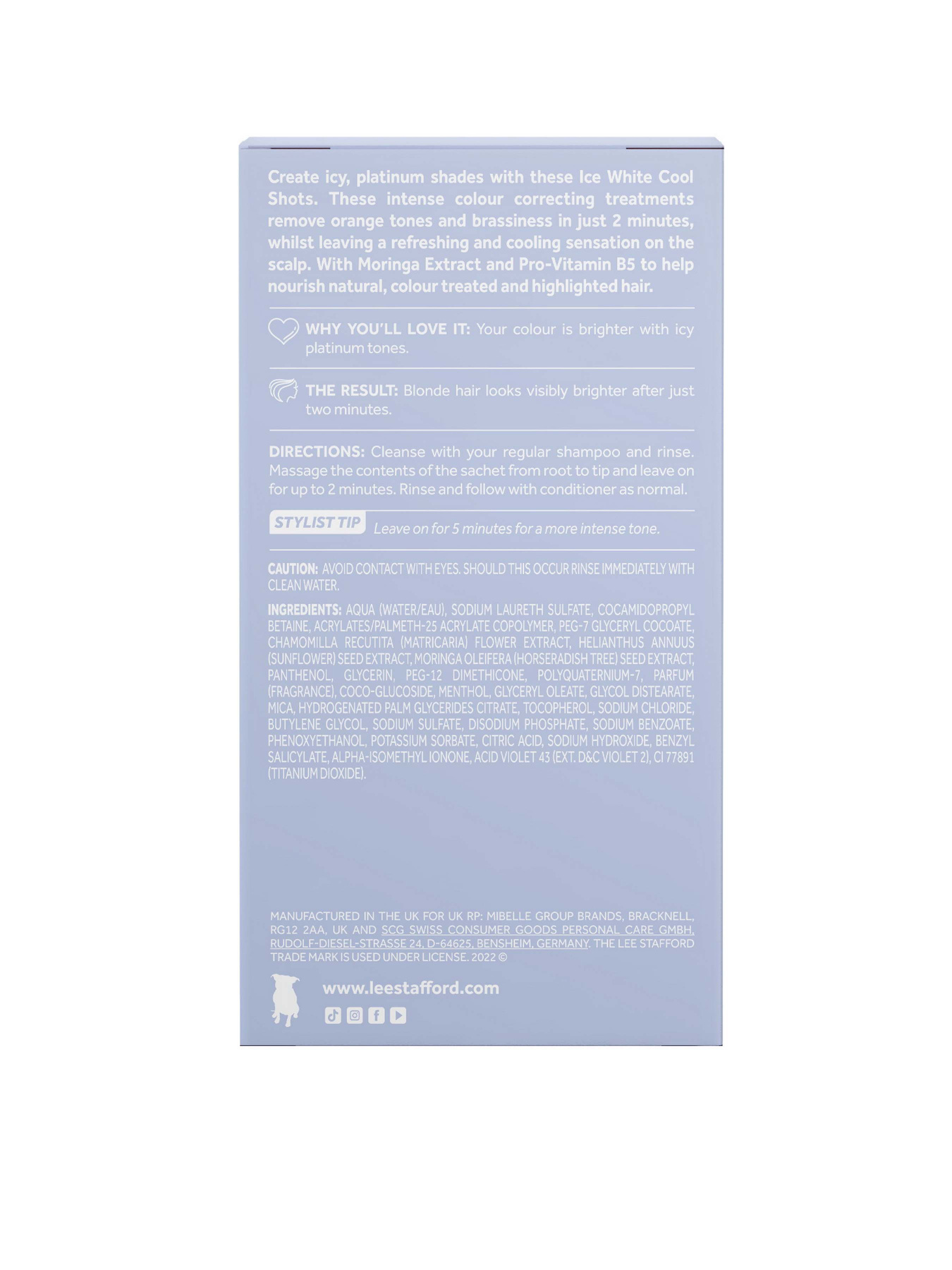 Create icy, platinum shades with these Ice White Cool Shots. These intense colour correcting treatments remove orange tones and brassiness in just 2 minutes, whilst leaving a refreshing and cooling sensation on the scalp. With Moringa Extract and Pro-Vitamin B5 to help nourish natural, colour treated and highlighted hair.

WHY YOU'LL LOVE IT: Your colour is brighter with icy platinum tones.

THE RESULT: Blonde hair looks visibly brighter after just two minutes.

DIRECTIONS: Cleanse with your regular shampoo and rinse. Massage the contents of the sachet from root to tip and leave on for up to 2 minutes. Rinse and follow with conditioner as normal.

STYLIST TIP Leave on for 5 minutes for a more intense tone.

CAUTION: AVOID CONTACT WITH EYES. SHOULD THIS OCCUR RINSE IMMEDIATELY WITH CLEAN WATER.

INGREDIENTS: AQUA (WATER/EAU), SODIUM LAURETH SULFATE, COCAMIDOPROPYL BETAINE, ACRYLATES/PALMETH-25 ACRYLATE COPOLYMER, PEG-7 GLYCERYL COCOATE, CHAMOMILLA RECUTITA (MATRICARIA) FLOWER EXTRACT, HELIANTHUS ANNUUS (SUNFLOWER) SEED EXTRACT, MORINGA OLEIFERA (HORSERADISH TREE) SEED EXTRACT, PANTHENOL, GLYCERIN, PEG-12 DIMETHICONE, POLYQUATERNIUM-7, PARFUM (FRAGRANCE), COCO-GLUCOSIDE, MENTHOL, GLYCERYL OLEATE, GLYCOL DISTEARATE, MICA, HYDROGENATED PALM GLYCERIDES CITRATE, TOCOPHEROL, SODIUM CHLORIDE, BUTYLENE GLYCOL, SODIUM SULFATE, DISODIUM PHOSPHATE, SODIUM BENZOATE, PHENOXYETHANOL, POTASSIUM SORBATE, CITRIC ACID, SODIUM HYDROXIDE, BENZYL SALICYLATE, ALPHA-ISOMETHYL IONONE, ACID VIOLET 43 (EXT. D&C VIOLET 2), CI 77891 (TITANIUM DIOXIDE).

MANUFACTURED IN THE UK FOR UK RP: MIBELLE GROUP BRANDS, BRACKNELL, RG12 2AA, UK AND SCG SWISS CONSUMER GOODS PERSONAL CARE GMBH, RUDOLF-DIESEL-STRASSE 24, D-64625, BENSHEIM, GERMANY. THE LEE STAFFORD TRADE MARK IS USED UNDER LICENSE. 2022 ©

www.leestafford.com